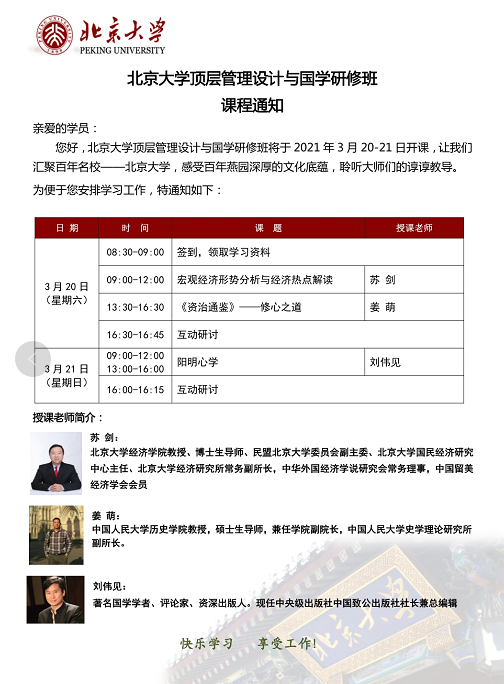 北京大学
PEKING UNIVERSITY

北京大学顶层管理设计与国学研修班
课程通知

亲爱的学员：

您好，北京大学顶层管理设计与国学研修班将于 2021 年 3 月 20-21 日开课，让我们汇聚百年名校——北京大学，感受百年燕园深厚的文化底蕴，聆听大师们的谆谆教导。

为便于您安排学习工作，特通知如下：

| 日 期 | 时 间 | 课 题 | 授课老师 |
|---|---|---|---|
| 3 月 20 日（星期六） | 08:30-09:00 | 签到，领取学习资料 | |
| | 09:00-12:00 | 宏观经济形势分析与经济热点解读 | 苏 剑 |
| | 13:30-16:30 | 《资治通鉴》——修心之道 | 姜 萌 |
| | 16:30-16:45 | 互动研讨 | |
| 3 月 21 日（星期日） | 09:00-12:00 13:00-16:00 | 阳明心学 | 刘伟见 |
| | 16:00-16:15 | 互动研讨 | |

授课老师简介：

苏 剑：
北京大学经济学院教授、博士生导师、民盟北京大学委员会副主委、北京大学国民经济研究中心主任、北京大学经济研究所常务副所长，中华外国经济学说研究会常务理事，中国留美经济学会会员

姜 萌：
中国人民大学历史学院教授，硕士生导师，兼任学院副院长，中国人民大学史学理论研究所副所长。

刘伟见：
著名国学学者、评论家、资深出版人。现任中央级出版社中国致公出版社社长兼总编辑

快乐学习　享受工作！